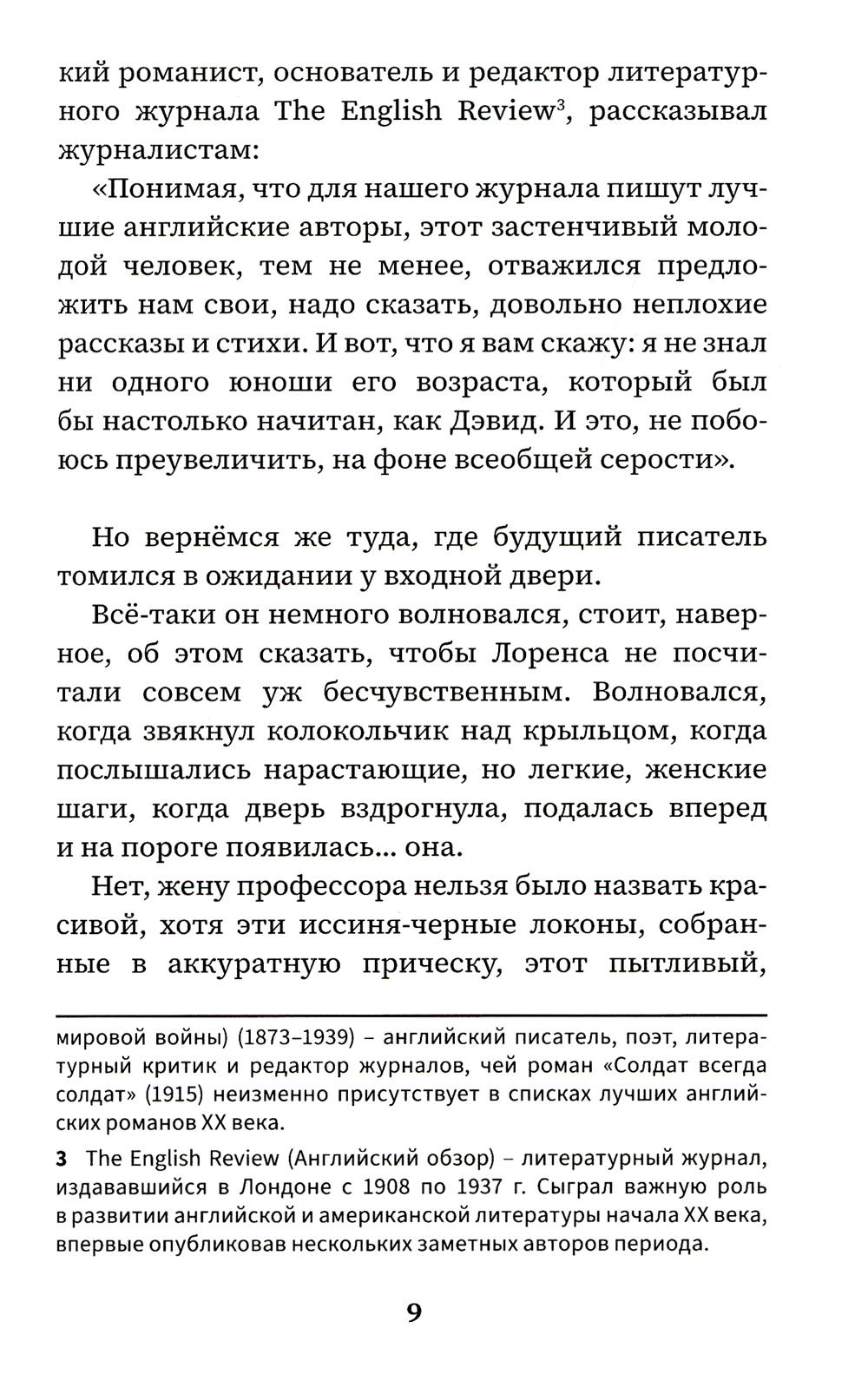 кий романист, основатель и редактор литературного журнала The English Review$^3$, рассказывал журналистам:

«Понимая, что для нашего журнала пишут лучшие английские авторы, этот застенчивый молодой человек, тем не менее, отважился предложить нам свои, надо сказать, довольно неплохие рассказы и стихи. И вот, что я вам скажу: я не знал ни одного юноши его возраста, который был бы настолько начитан, как Дэвид. И это, не побоюсь преувеличить, на фоне всеобщей серости».

Но вернёмся же туда, где будущий писатель томился в ожидании у входной двери.

Всё-таки он немного волновался, стоит, наверное, об этом сказать, чтобы Лоренса не посчитали совсем уж бесчувственным. Волновался, когда звякнул колокольчик над крыльцом, когда послышались нарастающие, но легкие, женские шаги, когда дверь вздрогнула, подалась вперед и на пороге появилась... она.

Нет, жену профессора нельзя было назвать красивой, хотя эти иссиня-черные локоны, собранные в аккуратную прическу, этот пытливый,

мировой войны) (1873–1939) – английский писатель, поэт, литературный критик и редактор журналов, чей роман «Солдат всегда солдат» (1915) неизменно присутствует в списках лучших английских романов XX века.

3 The English Review (Английский обзор) – литературный журнал, издававшийся в Лондоне с 1908 по 1937 г. Сыграл важную роль в развитии английской и американской литературы начала XX века, впервые опубликовав нескольких заметных авторов периода.

9